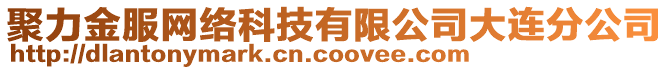 聚力金服网络科技有限公司大连分公司
http://dlantonymark.cn.coovee.com